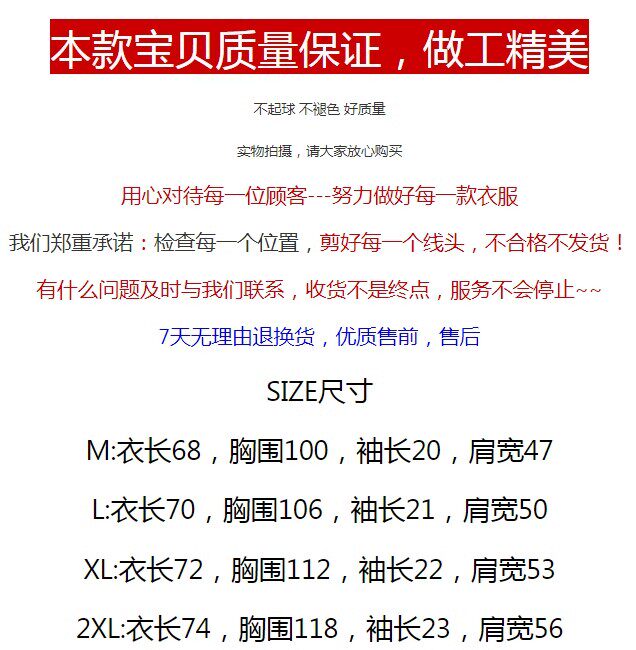 本款宝贝质量保证，做工精美

不起球 不褪色 好质量

实物拍摄，请大家放心购买

用心对待每一位顾客---努力做好每一款衣服

我们郑重承诺：检查每一个位置，剪好每一个线头，不合格不发货！

有什么问题及时与我们联系，收货不是终点，服务不会停止~~

7天无理由退换货，优质售前，售后

SIZE尺寸

M:衣长68，胸围100，袖长20，肩宽47

L:衣长70，胸围106，袖长21，肩宽50

XL:衣长72，胸围112，袖长22，肩宽53

2XL:衣长74，胸围118，袖长23，肩宽56